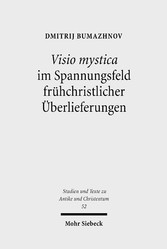 DMITRIJ BUMAZHNOV

Visio mystica im Spannungsfeld frühchristlicher Überlieferungen

Studien und Texte zu Antike und Christentum 52

Mohr Siebeck